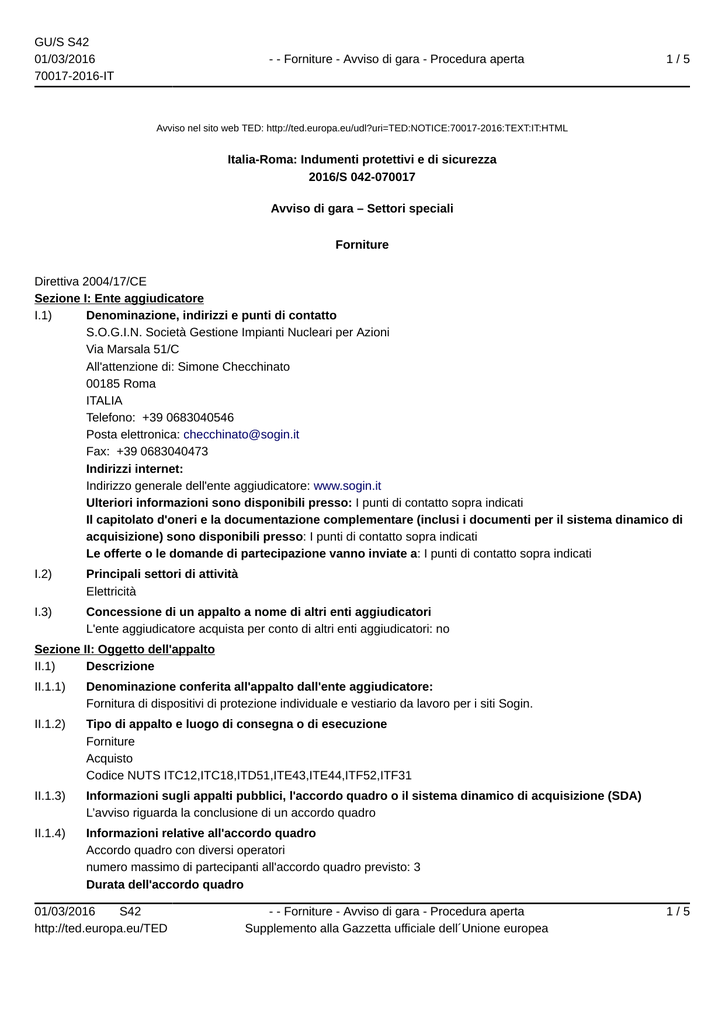 GU/S S42
01/03/2016
70017-2016-IT

- - Forniture - Avviso di gara - Procedura aperta

1 / 5

Avviso nel sito web TED: http://ted.europa.eu/udl?uri=TED:NOTICE:70017-2016:TEXT:IT:HTML

Italia-Roma: Indumenti protettivi e di sicurezza
2016/S 042-070017

Avviso di gara – Settori speciali

Forniture

Direttiva 2004/17/CE
Sezione I: Ente aggiudicatore

I.1) Denominazione, indirizzi e punti di contatto
S.O.G.I.N. Società Gestione Impianti Nucleari per Azioni
Via Marsala 51/C
All'attenzione di: Simone Checchinato
00185 Roma
ITALIA
Telefono: +39 0683040546
Posta elettronica: checchinato@sogin.it
Fax: +39 0683040473
Indirizzi internet:
Indirizzo generale dell'ente aggiudicatore: www.sogin.it
Ulteriori informazioni sono disponibili presso: I punti di contatto sopra indicati
Il capitolato d'oneri e la documentazione complementare (inclusi i documenti per il sistema dinamico di acquisizione) sono disponibili presso: I punti di contatto sopra indicati
Le offerte o le domande di partecipazione vanno inviate a: I punti di contatto sopra indicati

I.2) Principali settori di attività
Elettricità

I.3) Concessione di un appalto a nome di altri enti aggiudicatori
L'ente aggiudicatore acquista per conto di altri enti aggiudicatori: no

Sezione II: Oggetto dell'appalto

II.1) Descrizione

II.1.1) Denominazione conferita all'appalto dall'ente aggiudicatore:
Fornitura di dispositivi di protezione individuale e vestiario da lavoro per i siti Sogin.

II.1.2) Tipo di appalto e luogo di consegna o di esecuzione
Forniture
Acquisto
Codice NUTS ITC12,ITC18,ITD51,ITE43,ITE44,ITF52,ITF31

II.1.3) Informazioni sugli appalti pubblici, l'accordo quadro o il sistema dinamico di acquisizione (SDA)
L'avviso riguarda la conclusione di un accordo quadro

II.1.4) Informazioni relative all'accordo quadro
Accordo quadro con diversi operatori
numero massimo di partecipanti all'accordo quadro previsto: 3
Durata dell'accordo quadro

01/03/2016 S42
http://ted.europa.eu/TED

- - Forniture - Avviso di gara - Procedura aperta
Supplemento alla Gazzetta ufficiale dell´Unione europea

1 / 5